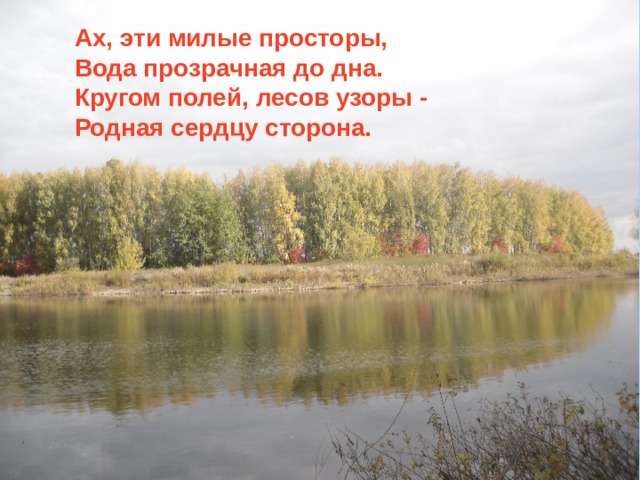 Ах, эти милые просторы,
Вода прозрачная до дна.
Кругом полей, лесов узоры -
Родная сердцу сторона.